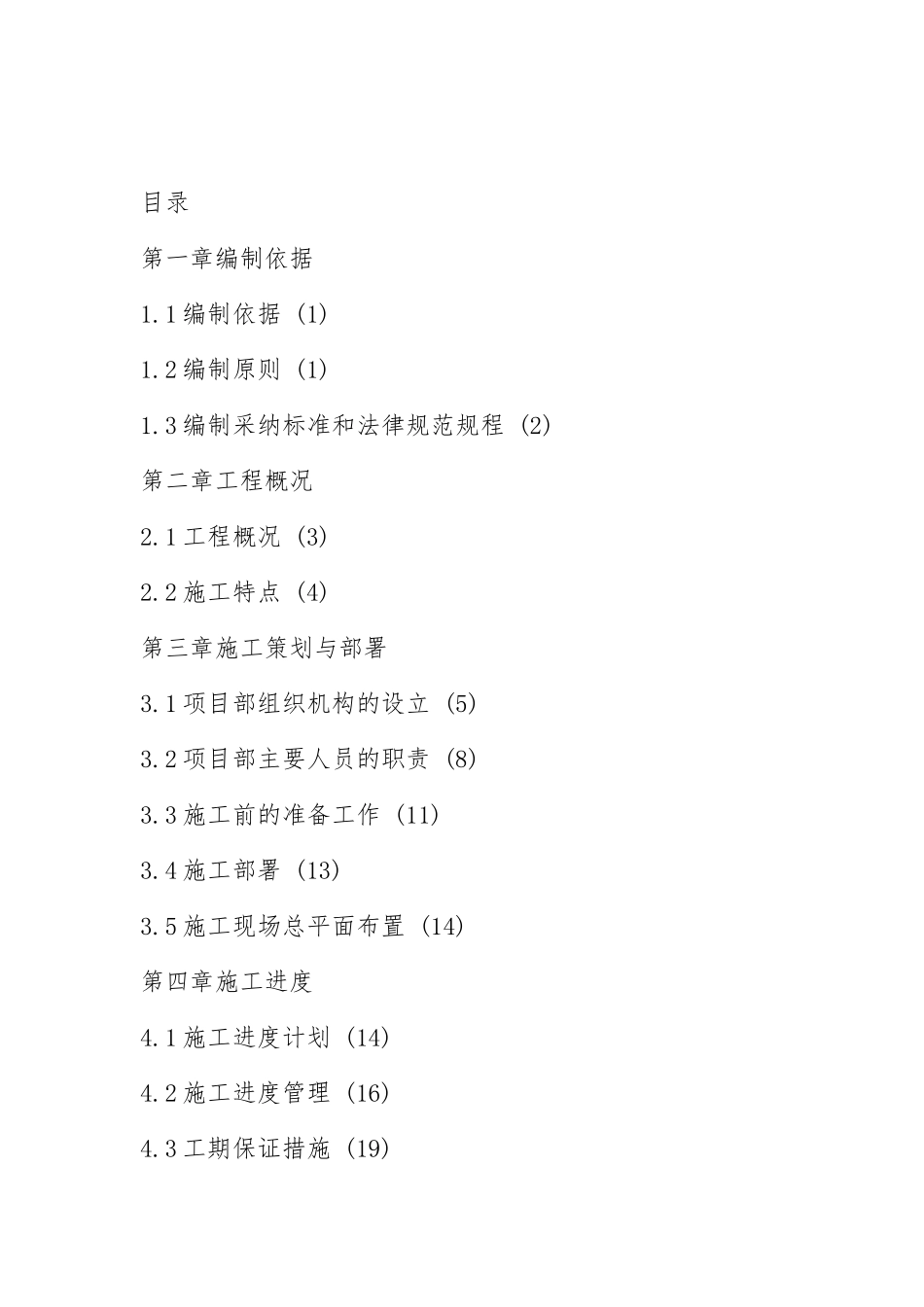 目录

第一章编制依据

1.1编制依据 (1)

1.2编制原则 (1)

1.3编制采纳标准和法律规范规程 (2)

第二章工程概况

2.1工程概况 (3)

2.2施工特点 (4)

第三章施工策划与部署

3.1项目部组织机构的设立 (5)

3.2项目部主要人员的职责 (8)

3.3施工前的准备工作 (11)

3.4施工部署 (13)

3.5施工现场总平面布置 (14)

第四章施工进度

4.1施工进度计划 (14)

4.2施工进度管理 (16)

4.3工期保证措施 (19)